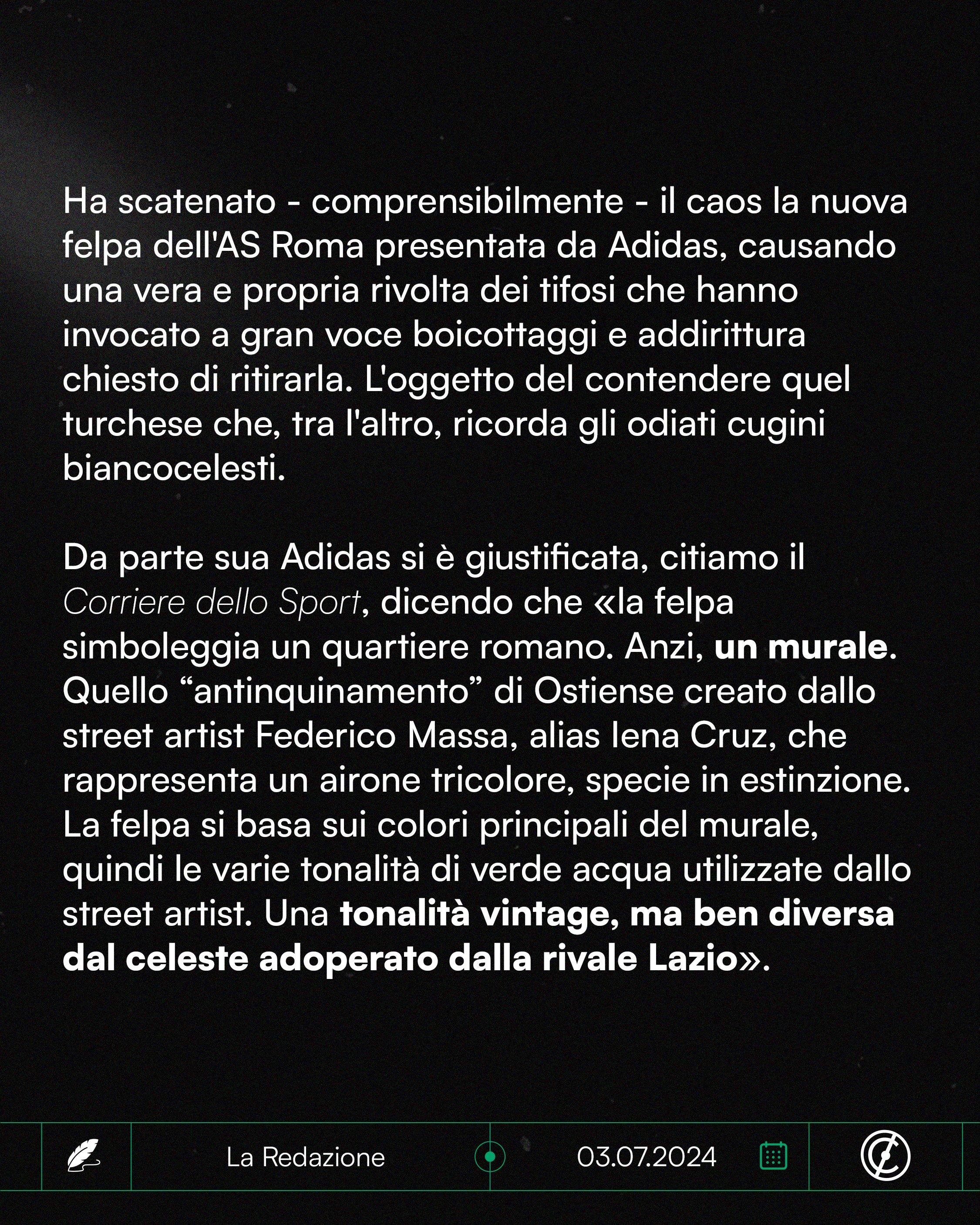 Ha scatenato - comprensibilmente - il caos la nuova felpa dell'AS Roma presentata da Adidas, causando una vera e propria rivolta dei tifosi che hanno invocato a gran voce boicottaggi e addirittura chiesto di ritirarla. L'oggetto del contendere quel turchese che, tra l'altro, ricorda gli odiati cugini biancocelesti.

Da parte sua Adidas si è giustificata, citiamo il Corriere dello Sport, dicendo che «la felpa simboleggia un quartiere romano. Anzi, un murale. Quello "antinquinamento" di Ostiense creato dallo street artist Federico Massa, alias Iena Cruz, che rappresenta un airone tricolore, specie in estinzione. La felpa si basa sui colori principali del murale, quindi le varie tonalità di verde acqua utilizzate dallo street artist. Una tonalità vintage, ma ben diversa dal celeste adoperato dalla rivale Lazio».

La Redazione

03.07.2024